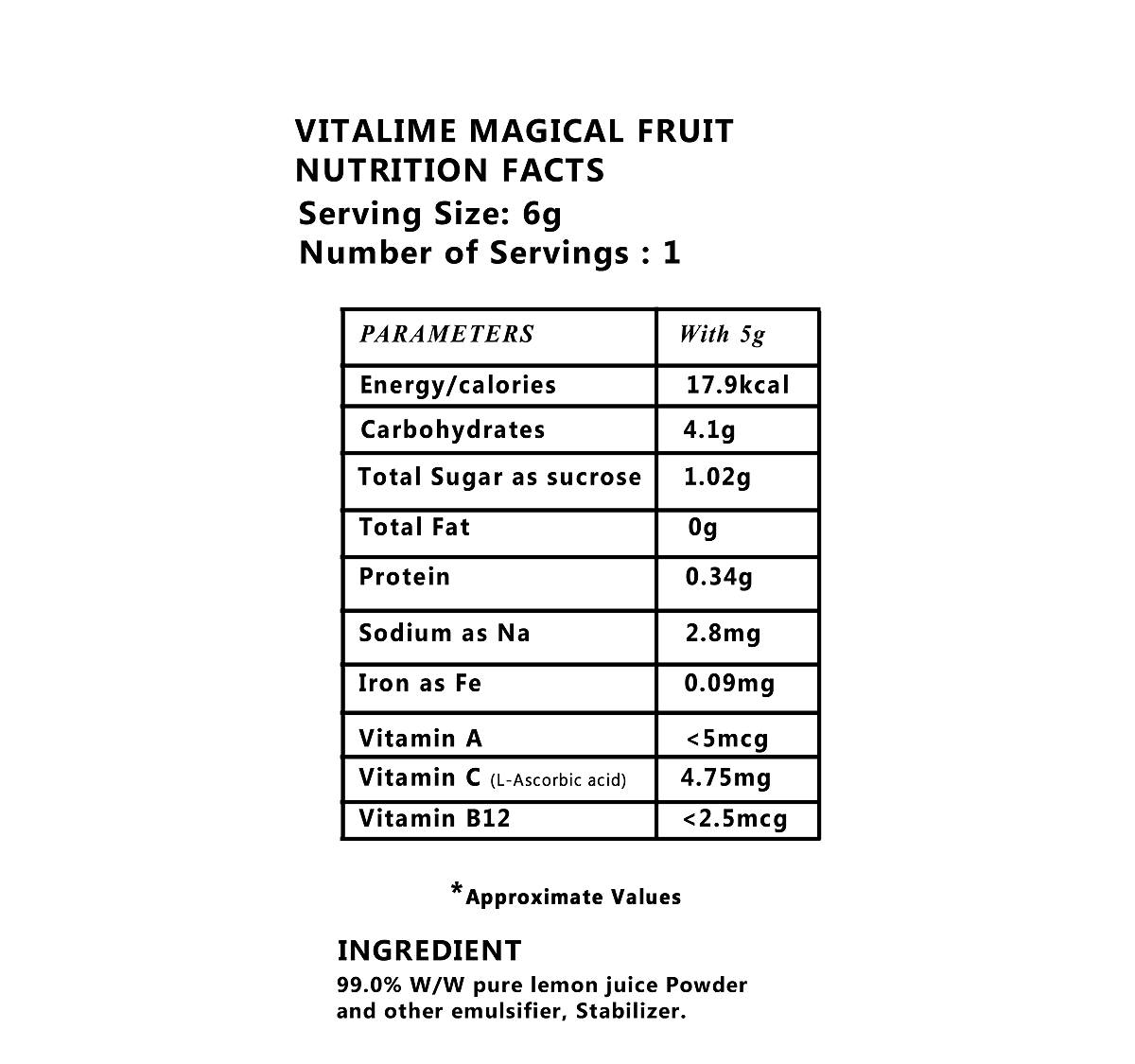 VITALIME MAGICAL FRUIT
NUTRITION FACTS
Serving Size: 6g
Number of Servings : 1

| PARAMETERS | With 5g |
|---|---|
| Energy/calories | 17.9kcal |
| Carbohydrates | 4.1g |
| Total Sugar as sucrose | 1.02g |
| Total Fat | 0g |
| Protein | 0.34g |
| Sodium as Na | 2.8mg |
| Iron as Fe | 0.09mg |
| Vitamin A | <5mcg |
| Vitamin C (L-Ascorbic acid) | 4.75mg |
| Vitamin B12 | <2.5mcg |

*Approximate Values

INGREDIENT
99.0% W/W pure lemon juice Powder and other emulsifier, Stabilizer.